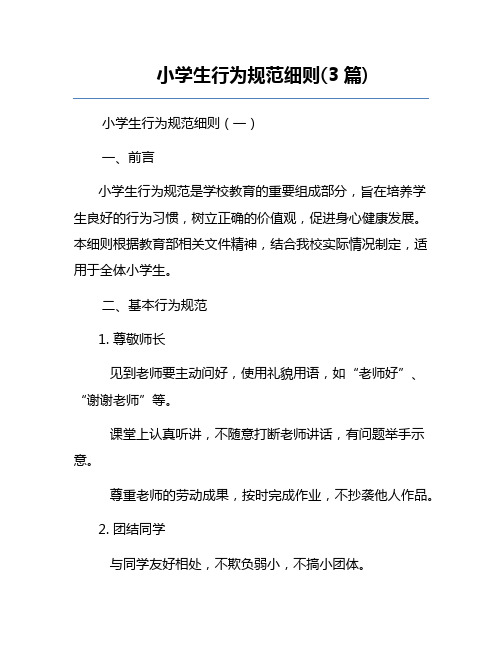 小学生行为规范细则(3 篇)

小学生行为规范细则（一）

一、前言

小学生行为规范是学校教育的重要组成部分，旨在培养学生良好的行为习惯，树立正确的价值观，促进身心健康发展。本细则根据教育部相关文件精神，结合我校实际情况制定，适用于全体小学生。

二、基本行为规范

1. 尊敬师长

见到老师要主动问好，使用礼貌用语，如“老师好”、“谢谢老师”等。

课堂上认真听讲，不随意打断老师讲话，有问题举手示意。

尊重老师的劳动成果，按时完成作业，不抄袭他人作品。

2. 团结同学

与同学友好相处，不欺负弱小，不搞小团体。